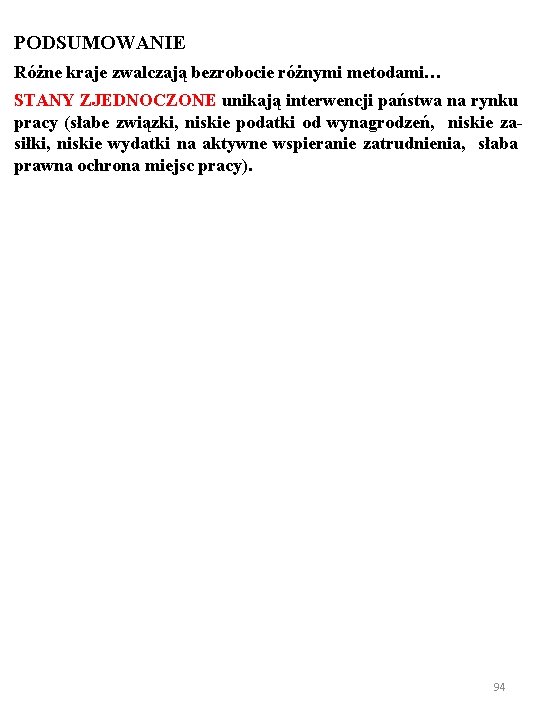 PODSUMOWANIE

Różne kraje zwalczają bezrobocie różnymi metodami…

STANY ZJEDNOCZONE unikają interwencji państwa na rynku pracy (słabe związki, niskie podatki od wynagrodzeń, niskie zasiłki, niskie wydatki na aktywne wspieranie zatrudnienia, słaba prawna ochrona miejsc pracy).

94